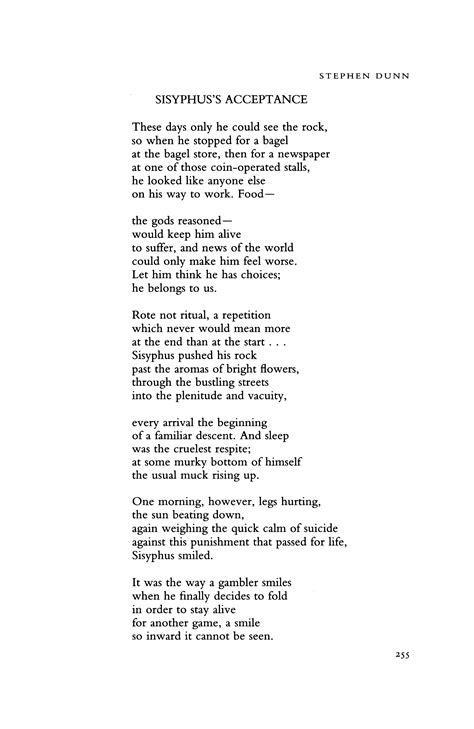 STEPHEN DUNN

SISYPHUS'S ACCEPTANCE

These days only he could see the rock,
so when he stopped for a bagel
at the bagel store, then for a newspaper
at one of those coin-operated stalls,
he looked like anyone else
on his way to work. Food—

the gods reasoned—
would keep him alive
to suffer, and news of the world
could only make him feel worse.
Let him think he has choices;
he belongs to us.

Rote not ritual, a repetition
which never would mean more
at the end than at the start . . .
Sisyphus pushed his rock
past the aromas of bright flowers,
through the bustling streets
into the plenitude and vacuity,

every arrival the beginning
of a familiar descent. And sleep
was the cruelest respite;
at some murky bottom of himself
the usual muck rising up.

One morning, however, legs hurting,
the sun beating down,
again weighing the quick calm of suicide
against this punishment that passed for life,
Sisyphus smiled.

It was the way a gambler smiles
when he finally decides to fold
in order to stay alive
for another game, a smile
so inward it cannot be seen.

255